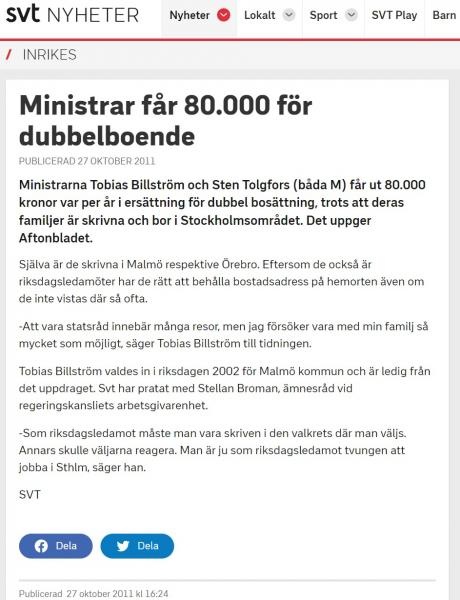 svt NYHETER Nyheter Lokalt Sport SVT Play Barn

/ INRIKES

Ministrar får 80.000 för dubbelboende

PUBLICERAD 27 OKTOBER 2011

Ministrarna Tobias Billström och Sten Tolgfors (båda M) får ut 80.000 kronor var per år i ersättning för dubbel bosättning, trots att deras familjer är skrivna och bor i Stockholmsområdet. Det uppger Aftonbladet.

Själva är de skrivna i Malmö respektive Örebro. Eftersom de också är riksdagsledamöter har de rätt att behålla bostadsadress på hemorten även om de inte vistas där så ofta.

-Att vara statsråd innebär många resor, men jag försöker vara med min familj så mycket som möjligt, säger Tobias Billström till tidningen.

Tobias Billström valdes in i riksdagen 2002 för Malmö kommun och är ledig från det uppdraget. Svt har pratat med Stellan Broman, ämnesråd vid regeringskansliets arbetsgivarenhet.

-Som riksdagsledamot måste man vara skriven i den valkrets där man väljs. Annars skulle väljarna reagera. Man är ju som riksdagsledamot tvungen att jobba i Sthlm, säger han.

SVT

Dela Dela

Publicerad 27 oktober 2011 kl 16:24